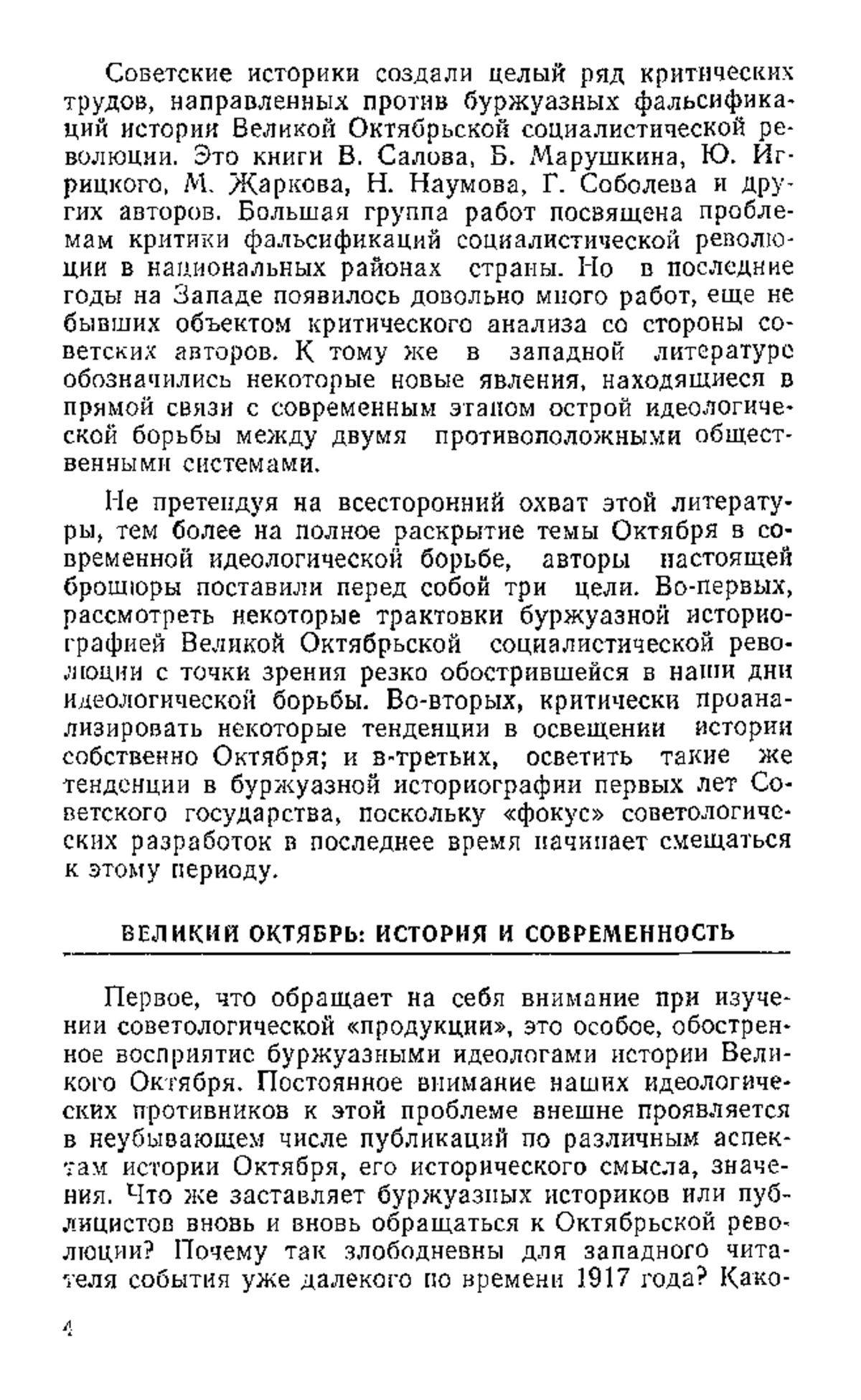 Советские историки создали целый ряд критических трудов, направленных против буржуазных фальсификаций истории Великой Октябрьской социалистической революции. Это книги В. Салова, Б. Марушкина, Ю. Игрицкого, М. Жаркова, Н. Наумова, Г. Соболева и других авторов. Большая группа работ посвящена проблемам критики фальсификаций социалистической революции в национальных районах страны. Но в последние годы на Западе появилось довольно много работ, еще не бывших объектом критического анализа со стороны советских авторов. К тому же в западной литературе обозначились некоторые новые явления, находящиеся в прямой связи с современным этапом острой идеологической борьбы между двумя противоположными общественными системами.

Не претендуя на всесторонний охват этой литературы, тем более на полное раскрытие темы Октября в современной идеологической борьбе, авторы настоящей брошюры поставили перед собой три цели. Во-первых, рассмотреть некоторые трактовки буржуазной историографией Великой Октябрьской социалистической революции с точки зрения резко обострившейся в наши дни идеологической борьбы. Во-вторых, критически проанализировать некоторые тенденции в освещении истории собственно Октября; и в-третьих, осветить такие же тенденции в буржуазной историографии первых лет Советского государства, поскольку «фокус» советологических разработок в последнее время начинает смещаться к этому периоду.

ВЕЛИКИЙ ОКТЯБРЬ: ИСТОРИЯ И СОВРЕМЕННОСТЬ

Первое, что обращает на себя внимание при изучении советологической «продукции», это особое, обостренное восприятие буржуазными идеологами истории Великого Октября. Постоянное внимание наших идеологических противников к этой проблеме внешне проявляется в неубывающем числе публикаций по различным аспектам истории Октября, его исторического смысла, значения. Что же заставляет буржуазных историков или публицистов вновь и вновь обращаться к Октябрьской революции? Почему так злободневны для западного читателя события уже далекого по времени 1917 года? Како-

4